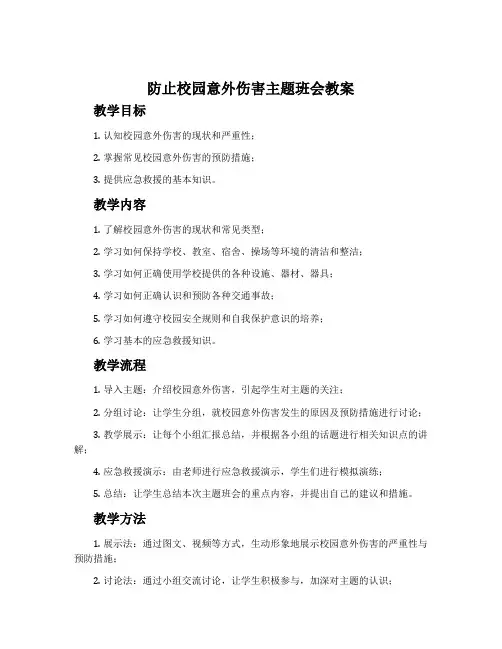 防止校园意外伤害主题班会教案

教学目标

1. 认知校园意外伤害的现状和严重性；

2. 掌握常见校园意外伤害的预防措施；

3. 提供应急救援的基本知识。

教学内容

1. 了解校园意外伤害的现状和常见类型；

2. 学习如何保持学校、教室、宿舍、操场等环境的清洁和整洁；

3. 学习如何正确使用学校提供的各种设施、器材、器具；

4. 学习如何正确认识和预防各种交通事故；

5. 学习如何遵守校园安全规则和自我保护意识的培养；

6. 学习基本的应急救援知识。

教学流程

1. 导入主题：介绍校园意外伤害，引起学生对主题的关注；

2. 分组讨论：让学生分组，就校园意外伤害发生的原因及预防措施进行讨论；

3. 教学展示：让每个小组汇报总结，并根据各小组的话题进行相关知识点的讲解；

4. 应急救援演示：由老师进行应急救援演示，学生们进行模拟演练；

5. 总结：让学生总结本次主题班会的重点内容，并提出自己的建议和措施。

教学方法

1. 展示法：通过图文、视频等方式，生动形象地展示校园意外伤害的严重性与预防措施；

2. 讨论法：通过小组交流讨论，让学生积极参与，加深对主题的认识；